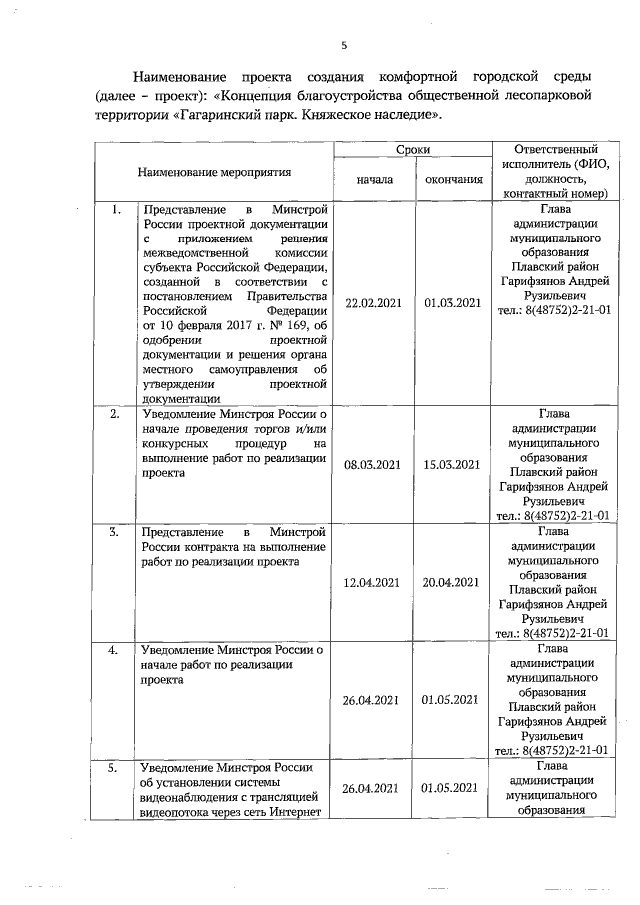 5

Наименование проекта создания комфортной городской среды (далее – проект): «Концепция благоустройства общественной лесопарковой территории «Гагаринский парк. Княжеское наследие».

| | Наименование мероприятия | Сроки начала | Сроки окончания | Ответственный исполнитель (ФИО, должность, контактный номер) |
|---|---|---|---|---|
| 1. | Представление в Минстрой России проектной документации с приложением решения межведомственной комиссии субъекта Российской Федерации, созданной в соответствии с постановлением Правительства Российской Федерации от 10 февраля 2017 г. № 169, об одобрении проектной документации и решения органа местного самоуправления об утверждении проектной документации | 22.02.2021 | 01.03.2021 | Глава администрации муниципального образования Плавский район Гарифзянов Андрей Рузильевич тел.: 8(48752)2-21-01 |
| 2. | Уведомление Минстроя России о начале проведения торгов и/или конкурсных процедур на выполнение работ по реализации проекта | 08.03.2021 | 15.03.2021 | Глава администрации муниципального образования Плавский район Гарифзянов Андрей Рузильевич тел.: 8(48752)2-21-01 |
| 3. | Представление в Минстрой России контракта на выполнение работ по реализации проекта | 12.04.2021 | 20.04.2021 | Глава администрации муниципального образования Плавский район Гарифзянов Андрей Рузильевич тел.: 8(48752)2-21-01 |
| 4. | Уведомление Минстроя России о начале работ по реализации проекта | 26.04.2021 | 01.05.2021 | Глава администрации муниципального образования Плавский район Гарифзянов Андрей Рузильевич тел.: 8(48752)2-21-01 |
| 5. | Уведомление Минстроя России об установлении системы видеонаблюдения с трансляцией видеопотока через сеть Интернет | 26.04.2021 | 01.05.2021 | Глава администрации муниципального образования |